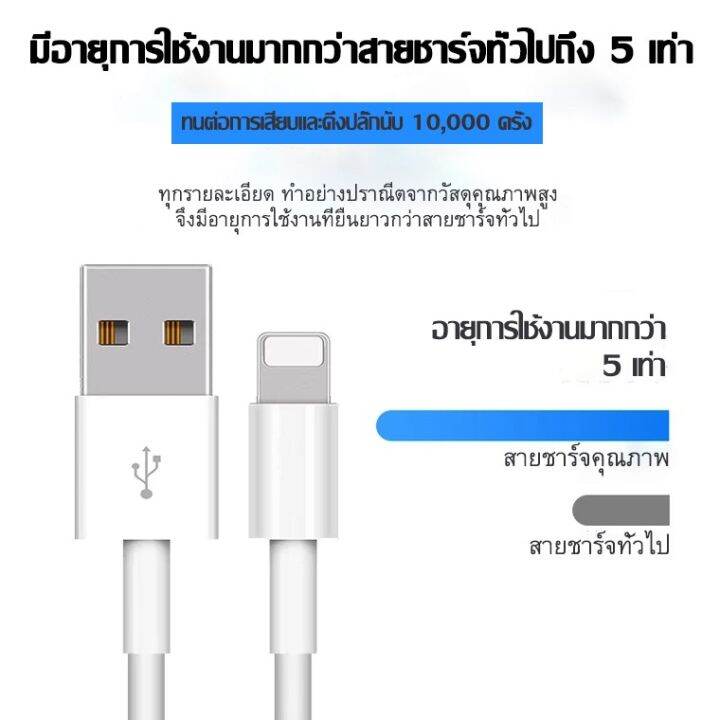 มีอายุการใช้งานมากกว่าสายชาร์จทั่วไปถึง 5 เท่า

ทนต่อการเสียบและดึงปลั๊กนับ 10,000 ครั้ง

ทุกรายละเอียด ทำอย่างปราณีตจากวัสดุคุณภาพสูง จึงมีอายุการใช้งานที่ยืนยาวกว่าสายชาร์จทั่วไป

อายุการใช้งานมากกว่า 5 เท่า

สายชาร์จคุณภาพ

สายชาร์จทั่วไป